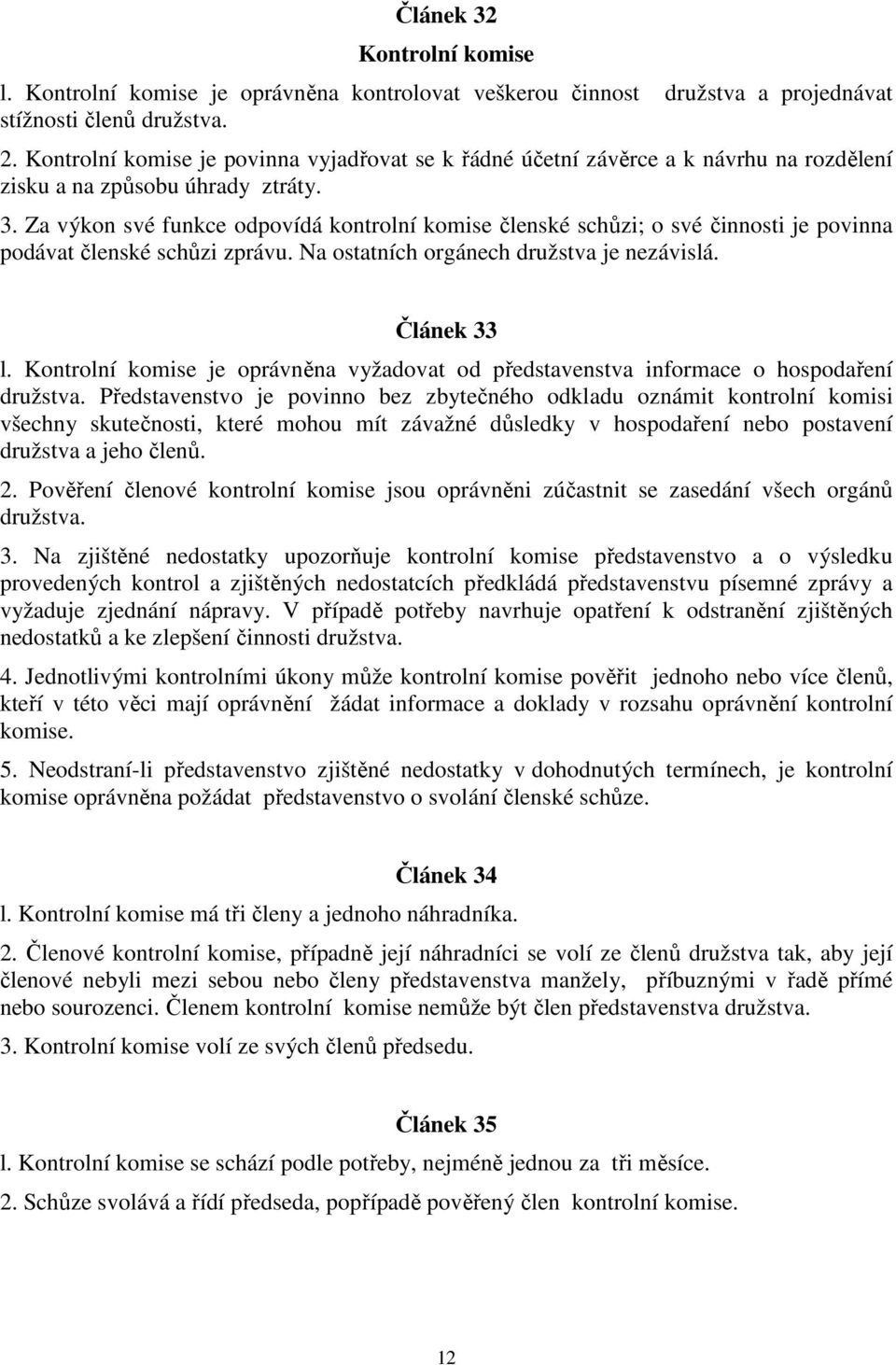 Článek 32
Kontrolní komise

l. Kontrolní komise je oprávněna kontrolovat veškerou činnost družstva a projednávat stížnosti členů družstva.

2. Kontrolní komise je povinna vyjadřovat se k řádné účetní závěrce a k návrhu na rozdělení zisku a na způsobu úhrady ztráty.

3. Za výkon své funkce odpovídá kontrolní komise členské schůzi; o své činnosti je povinna podávat členské schůzi zprávu. Na ostatních orgánech družstva je nezávislá.

Článek 33

l. Kontrolní komise je oprávněna vyžadovat od představenstva informace o hospodaření družstva. Představenstvo je povinno bez zbytečného odkladu oznámit kontrolní komisi všechny skutečnosti, které mohou mít závažné důsledky v hospodaření nebo postavení družstva a jeho členů.

2. Pověření členové kontrolní komise jsou oprávněni zúčastnit se zasedání všech orgánů družstva.

3. Na zjištěné nedostatky upozorňuje kontrolní komise představenstvo a o výsledku provedených kontrol a zjištěných nedostatcích předkládá představenstvu písemné zprávy a vyžaduje zjednání nápravy. V případě potřeby navrhuje opatření k odstranění zjištěných nedostatků a ke zlepšení činnosti družstva.

4. Jednotlivými kontrolními úkony může kontrolní komise pověřit jednoho nebo více členů, kteří v této věci mají oprávnění žádat informace a doklady v rozsahu oprávnění kontrolní komise.

5. Neodstraní-li představenstvo zjištěné nedostatky v dohodnutých termínech, je kontrolní komise oprávněna požádat představenstvo o svolání členské schůze.

Článek 34

l. Kontrolní komise má tři členy a jednoho náhradníka.

2. Členové kontrolní komise, případně její náhradníci se volí ze členů družstva tak, aby její členové nebyli mezi sebou nebo členy představenstva manžely, příbuznými v řadě přímé nebo sourozenci. Členem kontrolní komise nemůže být člen představenstva družstva.

3. Kontrolní komise volí ze svých členů předsedu.

Článek 35

l. Kontrolní komise se schází podle potřeby, nejméně jednou za tři měsíce.

2. Schůze svolává a řídí předseda, popřípadě pověřený člen kontrolní komise.

12